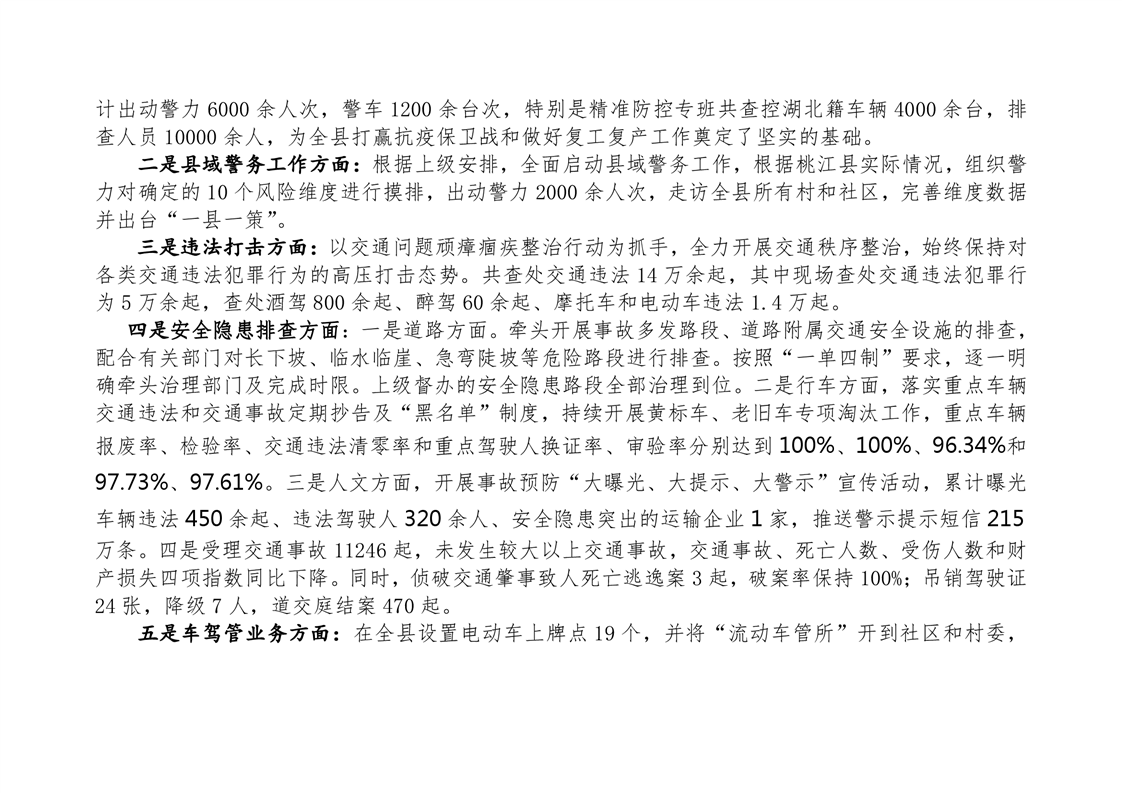 计出动警力6000余人次，警车1200余台次，特别是精准防控专班共查控湖北籍车辆4000余台，排查人员10000余人，为全县打赢抗疫保卫战和做好复工复产工作奠定了坚实的基础。

二是县域警务工作方面：根据上级安排，全面启动县域警务工作，根据桃江县实际情况，组织警力对确定的10个风险维度进行摸排，出动警力2000余人次，走访全县所有村和社区，完善维度数据并出台“一县一策”。

三是违法打击方面：以交通问题顽瘴痼疾整治行动为抓手，全力开展交通秩序整治，始终保持对各类交通违法犯罪行为的高压打击态势。共查处交通违法14万余起，其中现场查处交通违法犯罪行为5万余起，查处酒驾800余起、醉驾60余起、摩托车和电动车违法1.4万起。

四是安全隐患排查方面：一是道路方面。牵头开展事故多发路段、道路附属交通安全设施的排查，配合有关部门对长下坡、临水临崖、急弯陡坡等危险路段进行排查。按照“一单四制”要求，逐一明确牵头治理部门及完成时限。上级督办的安全隐患路段全部治理到位。二是行车方面，落实重点车辆交通违法和交通事故定期抄告及“黑名单”制度，持续开展黄标车、老旧车专项淘汰工作，重点车辆报废率、检验率、交通违法清零率和重点驾驶人换证率、审验率分别达到100%、100%、96.34%和97.73%、97.61%。三是人文方面，开展事故预防“大曝光、大提示、大警示”宣传活动，累计曝光车辆违法450余起、违法驾驶人320余人、安全隐患突出的运输企业1家，推送警示提示短信215万条。四是受理交通事故11246起，未发生较大以上交通事故，交通事故、死亡人数、受伤人数和财产损失四项指数同比下降。同时，侦破交通肇事致人死亡逃逸案3起，破案率保持100%；吊销驾驶证24张，降级7人，道交庭结案470起。

五是车驾管业务方面：在全县设置电动车上牌点19个，并将“流动车管所”开到社区和村委，